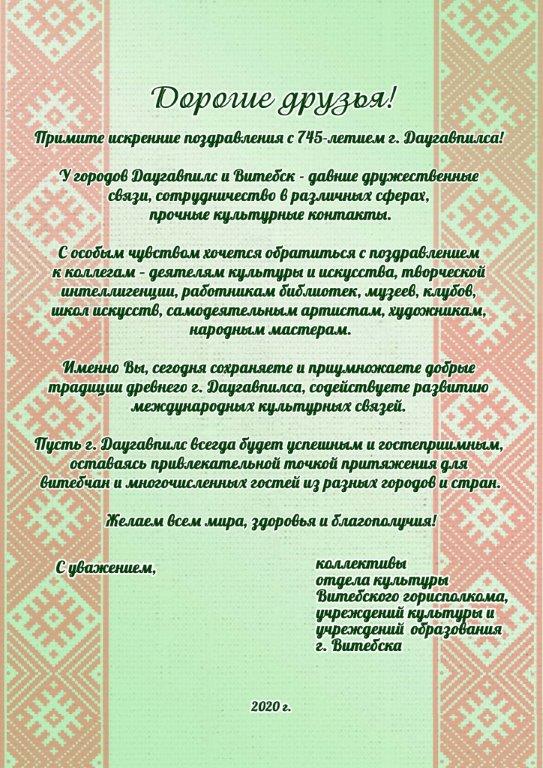 Дорогие друзья!

Примите искренние поздравления с 745-летием г. Даугавпилса!

У городов Даугавпилс и Витебск - давние дружественные связи, сотрудничество в различных сферах, прочные культурные контакты.

С особым чувством хочется обратиться с поздравлением к коллегам - деятелям культуры и искусства, творческой интеллигенции, работникам библиотек, музеев, клубов, школ искусств, самодеятельным артистам, художникам, народным мастерам.

Именно Вы, сегодня сохраняете и приумножаете добрые традиции древнего г. Даугавпилса, содействуете развитию международных культурных связей.

Пусть г. Даугавпилс всегда будет успешным и гостеприимным, оставаясь привлекательной точкой притяжения для витебчан и многочисленных гостей из разных городов и стран.

Желаем всем мира, здоровья и благополучия!

С уважением,

коллективы отдела культуры Витебского горисполкома, учреждений культуры и учреждений образования г. Витебска

2020 г.